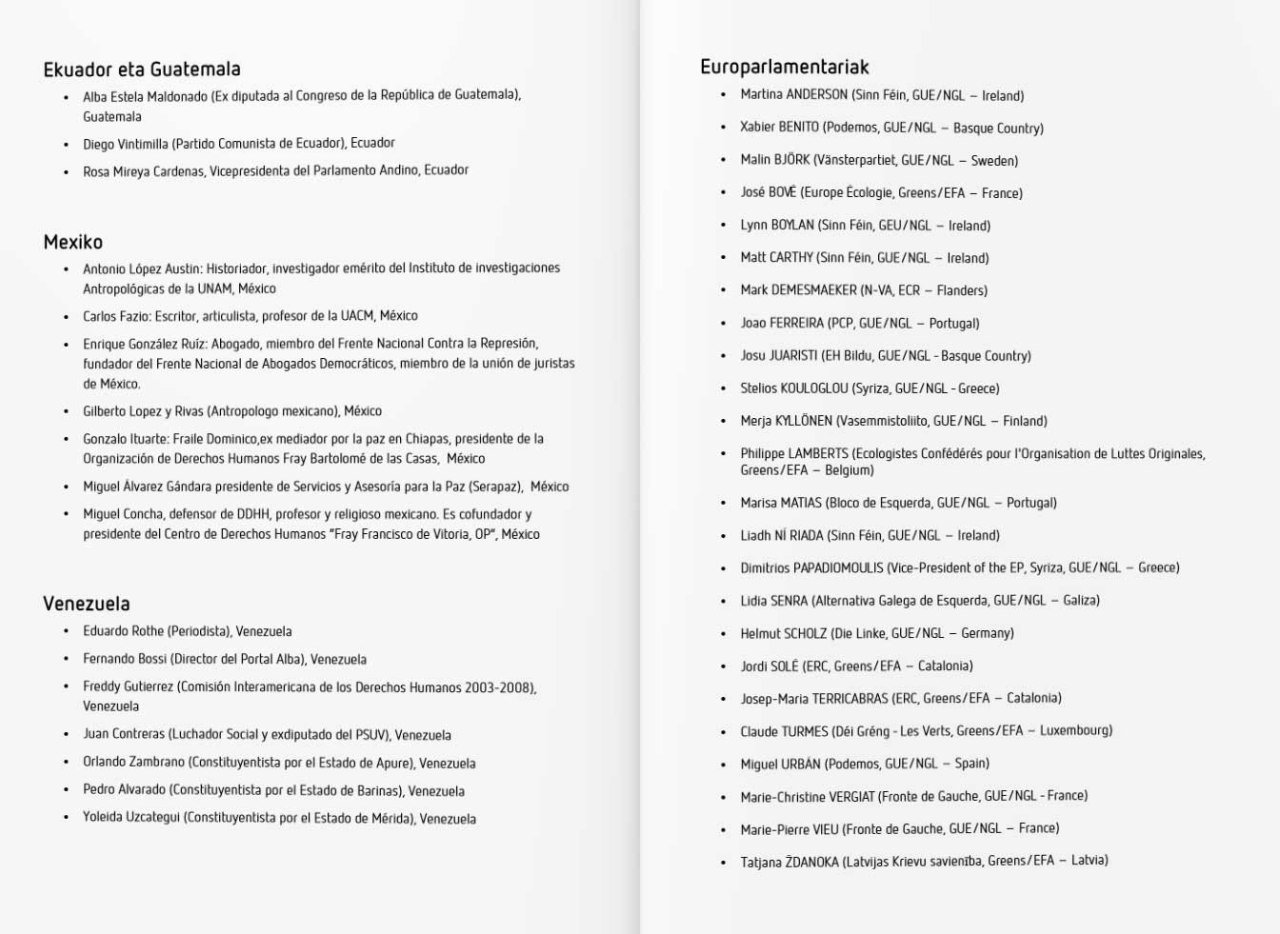 Ekuador eta Guatemala

- Alba Estela Maldonado (Ex diputada al Congreso de la República de Guatemala), Guatemala
- Diego Vintimilla (Partido Comunista de Ecuador), Ecuador
- Rosa Mireya Cardenas, Vicepresidenta del Parlamento Andino, Ecuador

Mexiko

- Antonio López Austin: Historiador, investigador emérito del Instituto de investigaciones Antropológicas de la UNAM, México
- Carlos Fazio: Escritor, articulista, profesor de la UACM, México
- Enrique González Ruíz: Abogado, miembro del Frente Nacional Contra la Represión, fundador del Frente Nacional de Abogados Democráticos, miembro de la unión de juristas de México.
- Gilberto Lopez y Rivas (Antropologo mexicano), México
- Gonzalo Ituarte: Fraile Dominico,ex mediador por la paz en Chiapas, presidente de la Organización de Derechos Humanos Fray Bartolomé de las Casas, México
- Miguel Álvarez Gándara presidente de Servicios y Asesoría para la Paz (Serapaz), México
- Miguel Concha, defensor de DDHH, profesor y religioso mexicano. Es cofundador y presidente del Centro de Derechos Humanos "Fray Francisco de Vitoria, OP", México

Venezuela

- Eduardo Rothe (Periodista), Venezuela
- Fernando Bossi (Director del Portal Alba), Venezuela
- Freddy Gutierrez (Comisión Interamericana de los Derechos Humanos 2003-2008), Venezuela
- Juan Contreras (Luchador Social y exdiputado del PSUV), Venezuela
- Orlando Zambrano (Constituyentista por el Estado de Apure), Venezuela
- Pedro Alvarado (Constituyentista por el Estado de Barinas), Venezuela
- Yoleida Uzcategui (Constituyentista por el Estado de Mérida), Venezuela

Europarlamentariak

- Martina ANDERSON (Sinn Féin, GUE/NGL – Ireland)
- Xabier BENITO (Podemos, GUE/NGL – Basque Country)
- Malin BJÖRK (Vänsterpartiet, GUE/NGL – Sweden)
- José BOVÉ (Europe Écologie, Greens/EFA – France)
- Lynn BOYLAN (Sinn Féin, GEU/NGL – Ireland)
- Matt CARTHY (Sinn Féin, GUE/NGL – Ireland)
- Mark DEMESMAEKER (N-VA, ECR – Flanders)
- Joao FERREIRA (PCP, GUE/NGL – Portugal)
- Josu JUARISTI (EH Bildu, GUE/NGL - Basque Country)
- Stelios KOULOGLOU (Syriza, GUE/NGL - Greece)
- Merja KYLLÖNEN (Vasemmistoliito, GUE/NGL – Finland)
- Philippe LAMBERTS (Ecologistes Confédérés pour l'Organisation de Luttes Originales, Greens/EFA – Belgium)
- Marisa MATIAS (Bloco de Esquerda, GUE/NGL – Portugal)
- Liadh NÍ RIADA (Sinn Féin, GUE/NGL – Ireland)
- Dimitrios PAPADIOMOULIS (Vice-President of the EP, Syriza, GUE/NGL – Greece)
- Lidia SENRA (Alternativa Galega de Esquerda, GUE/NGL – Galiza)
- Helmut SCHOLZ (Die Linke, GUE/NGL – Germany)
- Jordi SOLÉ (ERC, Greens/EFA – Catalonia)
- Josep-Maria TERRICABRAS (ERC, Greens/EFA – Catalonia)
- Claude TURMES (Déi Gréng - Les Verts, Greens/EFA – Luxembourg)
- Miguel URBÁN (Podemos, GUE/NGL – Spain)
- Marie-Christine VERGIAT (Fronte de Gauche, GUE/NGL - France)
- Marie-Pierre VIEU (Fronte de Gauche, GUE/NGL – France)
- Tatjana ŽDANOKA (Latvijas Krievu savienība, Greens/EFA – Latvia)